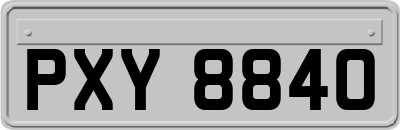 PXY 8840